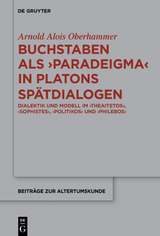 DE GRUYTER

Arnold Alois Oberhammer

BUCHSTABEN ALS ›PARADEIGMA‹ IN PLATONS SPÄTDIALOGEN

DIALEKTIK UND MODELL IM ›THEAITETOS‹, ›SOPHISTES‹, ›POLITIKOS‹ UND ›PHILEBOS‹

BEITRÄGE ZUR ALTERTUMSKUNDE

DE G